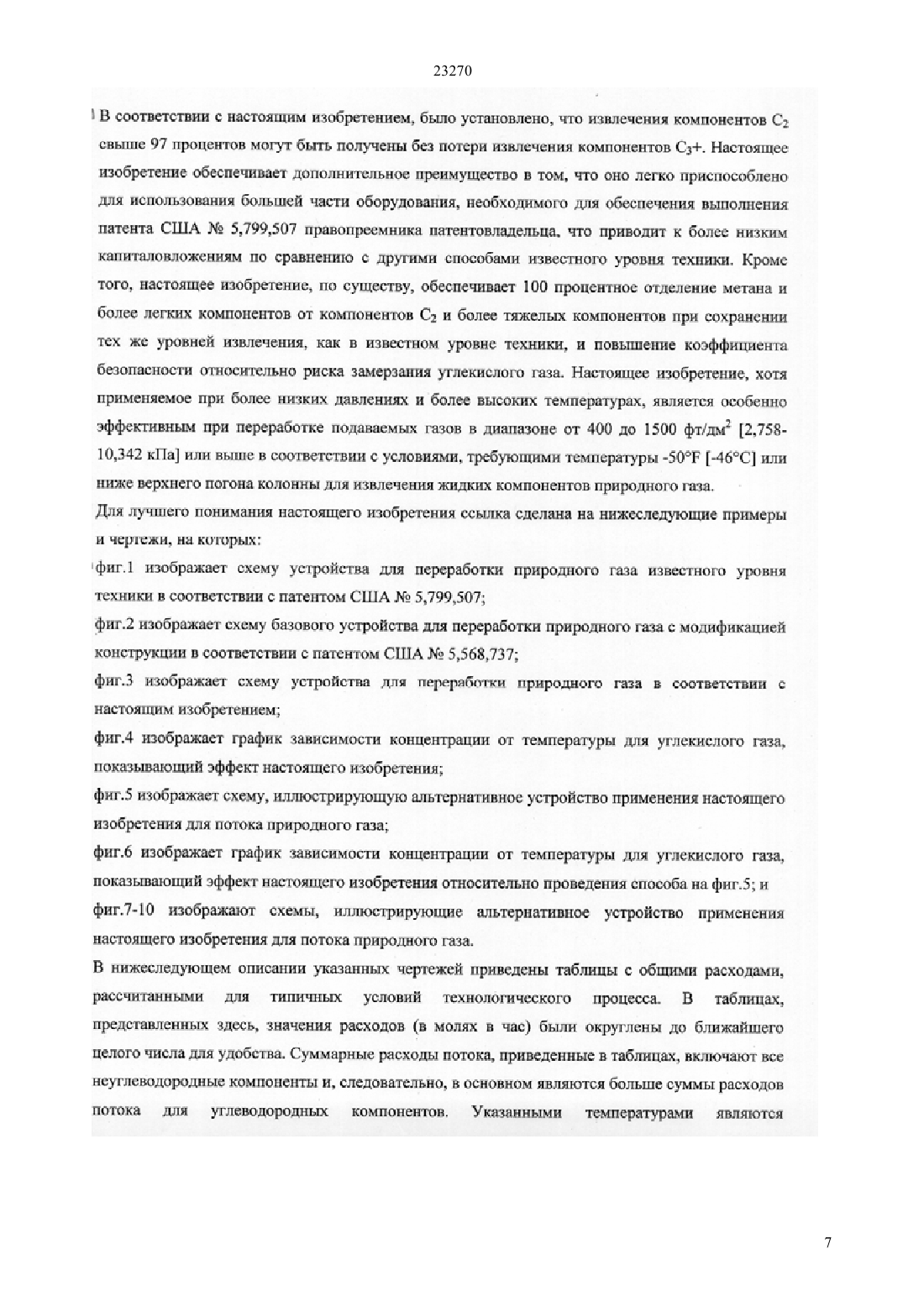 23270

В соответствии с настоящим изобретением, было установлено, что извлечения компонентов $C_2$ свыше 97 процентов могут быть получены без потери извлечения компонентов $C_3$+. Настоящее изобретение обеспечивает дополнительное преимущество в том, что оно легко приспособлено для использования большей части оборудования, необходимого для обеспечения выполнения патента США № 5,799,507 правопреемника патентовладельца, что приводит к более низким капиталовложениям по сравнению с другими способами известного уровня техники. Кроме того, настоящее изобретение, по существу, обеспечивает 100 процентное отделение метана и более легких компонентов от компонентов $C_2$ и более тяжелых компонентов при сохранении тех же уровней извлечения, как в известном уровне техники, и повышение коэффициента безопасности относительно риска замерзания углекислого газа. Настоящее изобретение, хотя применяемое при более низких давлениях и более высоких температурах, является особенно эффективным при переработке подаваемых газов в диапазоне от 400 до 1500 фт/дм$^2$ [2,758-10,342 кПа] или выше в соответствии с условиями, требующими температуры -50°F [-46°C] или ниже верхнего погона колонны для извлечения жидких компонентов природного газа.

Для лучшего понимания настоящего изобретения ссылка сделана на нижеследующие примеры и чертежи, на которых:

фиг.1 изображает схему устройства для переработки природного газа известного уровня техники в соответствии с патентом США № 5,799,507;

фиг.2 изображает схему базового устройства для переработки природного газа с модификацией конструкции в соответствии с патентом США № 5,568,737;

фиг.3 изображает схему устройства для переработки природного газа в соответствии с настоящим изобретением;

фиг.4 изображает график зависимости концентрации от температуры для углекислого газа, показывающий эффект настоящего изобретения;

фиг.5 изображает схему, иллюстрирующую альтернативное устройство применения настоящего изобретения для потока природного газа;

фиг.6 изображает график зависимости концентрации от температуры для углекислого газа, показывающий эффект настоящего изобретения относительно проведения способа на фиг.5; и

фиг.7-10 изображают схемы, иллюстрирующие альтернативное устройство применения настоящего изобретения для потока природного газа.

В нижеследующем описании указанных чертежей приведены таблицы с общими расходами, рассчитанными для типичных условий технологического процесса. В таблицах, представленных здесь, значения расходов (в молях в час) были округлены до ближайшего целого числа для удобства. Суммарные расходы потока, приведенные в таблицах, включают все неуглеводородные компоненты и, следовательно, в основном являются больше суммы расходов потока для углеводородных компонентов. Указанными температурами являются

7